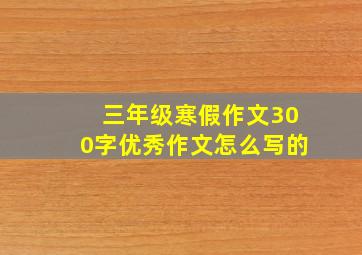 三年级寒假作文300字优秀作文怎么写的